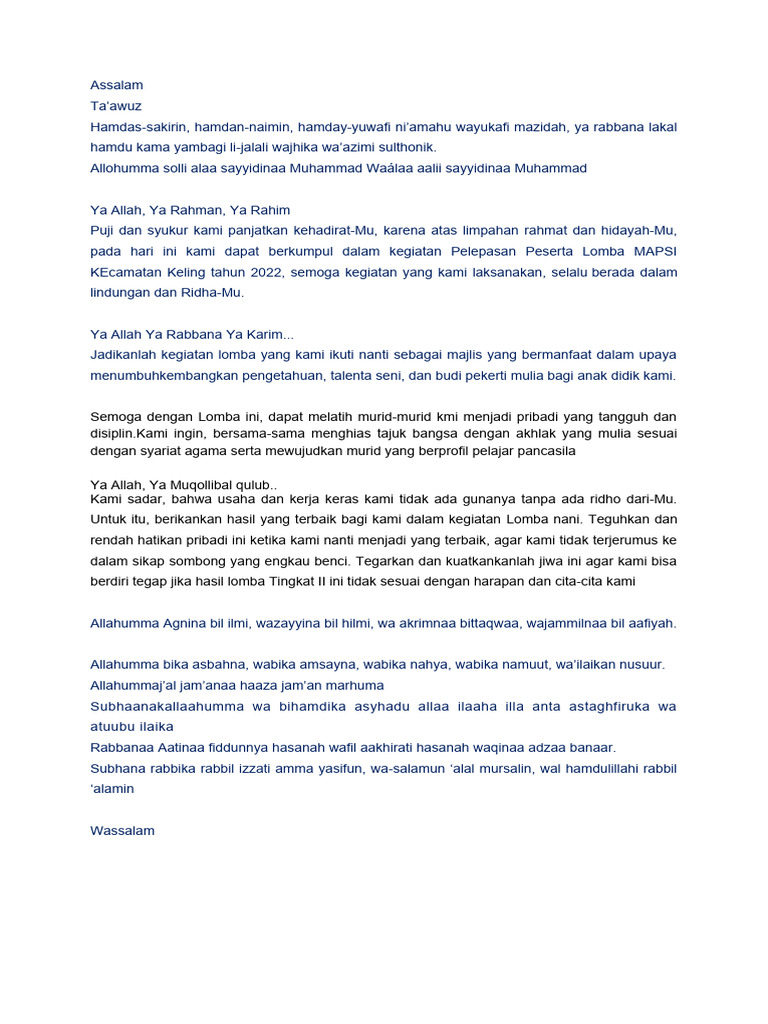 Assalam
Ta'awuz
Hamdas-sakirin, hamdan-naimin, hamday-yuwafi ni'amahu wayukafi mazidah, ya rabbana lakal hamdu kama yambagi li-jalali wajhika wa'azimi sulthonik.
Allohumma solli alaa sayyidinaa Muhammad Waálaa aalii sayyidinaa Muhammad

Ya Allah, Ya Rahman, Ya Rahim
Puji dan syukur kami panjatkan kehadirat-Mu, karena atas limpahan rahmat dan hidayah-Mu, pada hari ini kami dapat berkumpul dalam kegiatan Pelepasan Peserta Lomba MAPSI KEcamatan Keling tahun 2022, semoga kegiatan yang kami laksanakan, selalu berada dalam lindungan dan Ridha-Mu.

Ya Allah Ya Rabbana Ya Karim...
Jadikanlah kegiatan lomba yang kami ikuti nanti sebagai majlis yang bermanfaat dalam upaya menumbuhkembangkan pengetahuan, talenta seni, dan budi pekerti mulia bagi anak didik kami.

Semoga dengan Lomba ini, dapat melatih murid-murid kmi menjadi pribadi yang tangguh dan disiplin.Kami ingin, bersama-sama menghias tajuk bangsa dengan akhlak yang mulia sesuai dengan syariat agama serta mewujudkan murid yang berprofil pelajar pancasila

Ya Allah, Ya Muqollibal qulub..
Kami sadar, bahwa usaha dan kerja keras kami tidak ada gunanya tanpa ada ridho dari-Mu. Untuk itu, berikankan hasil yang terbaik bagi kami dalam kegiatan Lomba nani. Teguhkan dan rendah hatikan pribadi ini ketika kami nanti menjadi yang terbaik, agar kami tidak terjerumus ke dalam sikap sombong yang engkau benci. Tegarkan dan kuatkankanlah jiwa ini agar kami bisa berdiri tegap jika hasil lomba Tingkat II ini tidak sesuai dengan harapan dan cita-cita kami

Allahumma Agnina bil ilmi, wazayyina bil hilmi, wa akrimnaa bittaqwaa, wajammilnaa bil aafiyah.

Allahumma bika asbahna, wabika amsayna, wabika nahya, wabika namuut, wa'ilaikan nusuur.
Allahummaj'al jam'anaa haaza jam'an marhuma
Subhaanakallaahumma wa bihamdika asyhadu allaa ilaaha illa anta astaghfiruka wa atuubu ilaika
Rabbanaa Aatinaa fiddunnya hasanah wafil aakhirati hasanah waqinaa adzaa banaar.
Subhana rabbika rabbil izzati amma yasifun, wa-salamun 'alal mursalin, wal hamdulillahi rabbil 'alamin

Wassalam